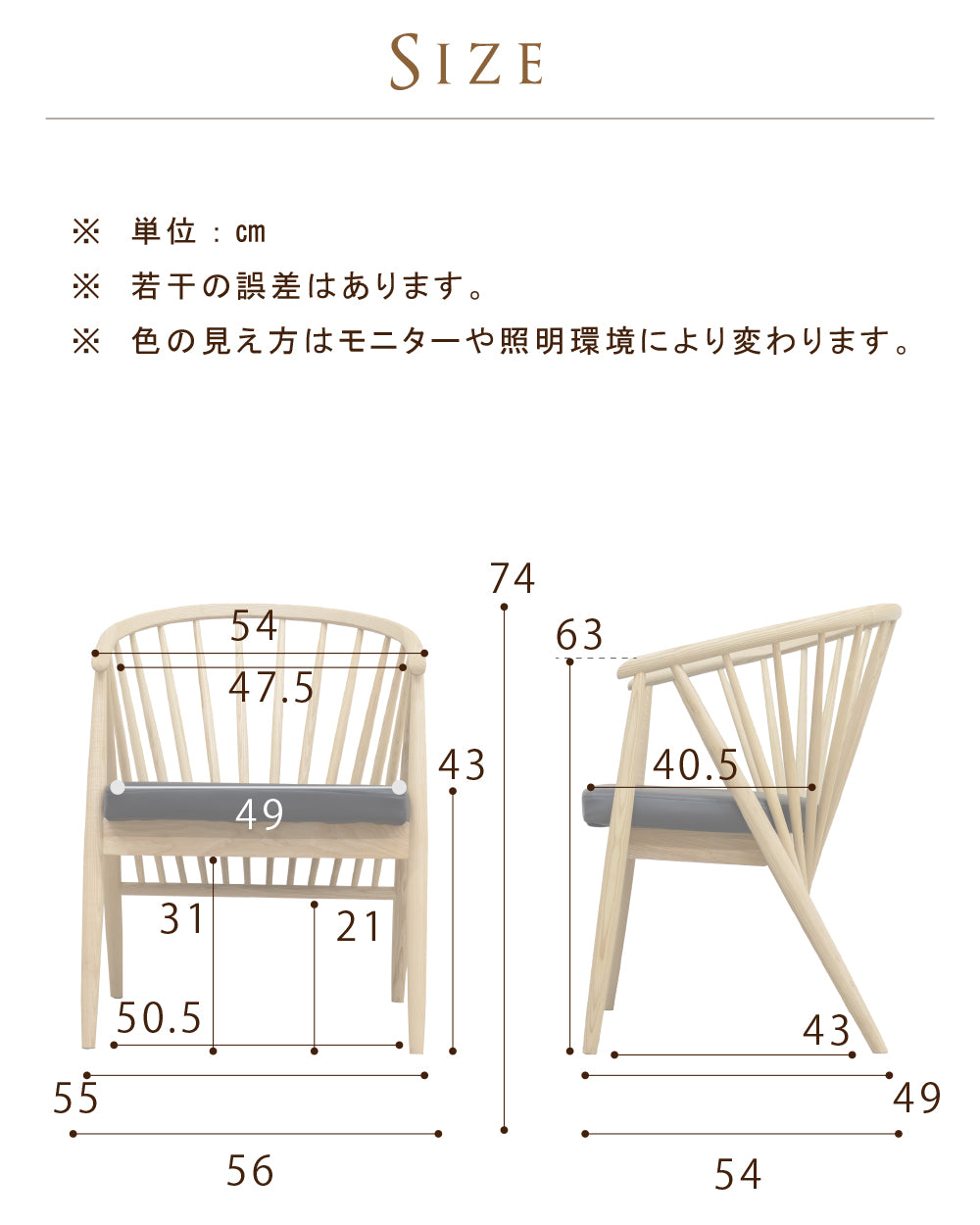 SIZE

※ 単位：cm
※ 若干の誤差はあります。
※ 色の見え方はモニターや照明環境により変わります。

74
54
47.5
43
49
31
21
50.5
55
56

63
40.5
43
49
54